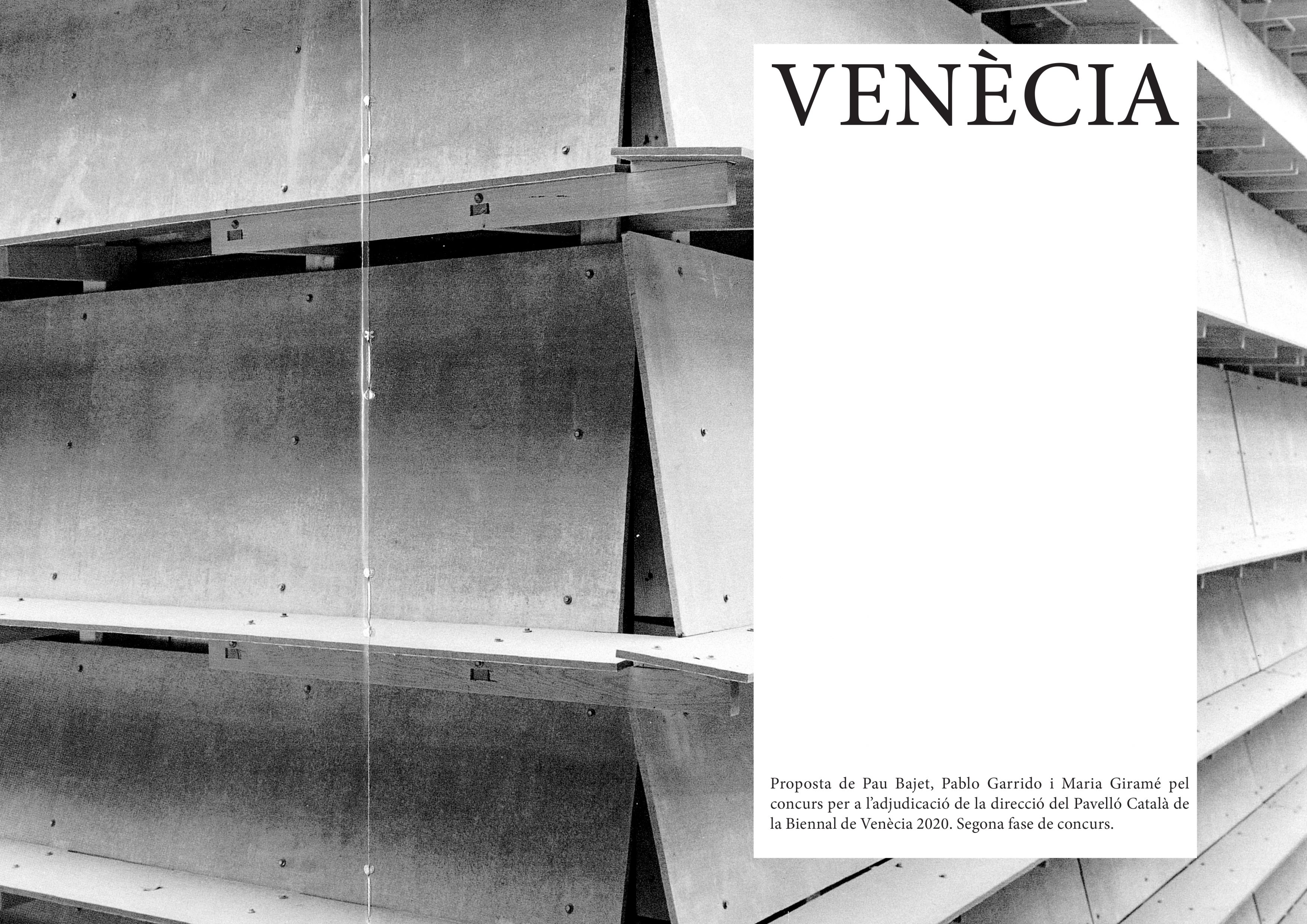 VENÈCIA

Proposta de Pau Bajet, Pablo Garrido i Maria Giramé pel concurs per a l'adjudicació de la direcció del Pavelló Català de la Biennal de Venècia 2020. Segona fase de concurs.